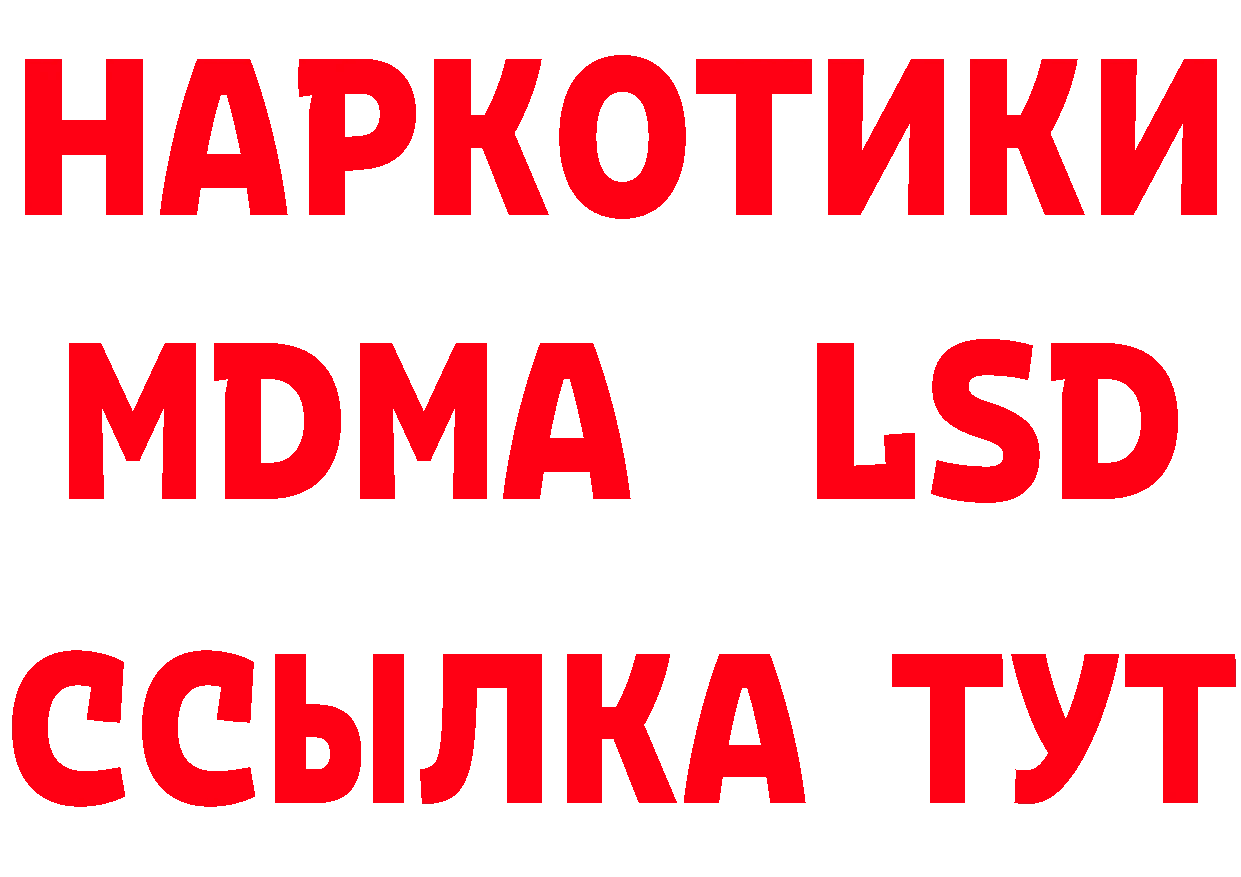 НАРКОТИКИ
MDMA LSD
ССЫЛКА ТУТ